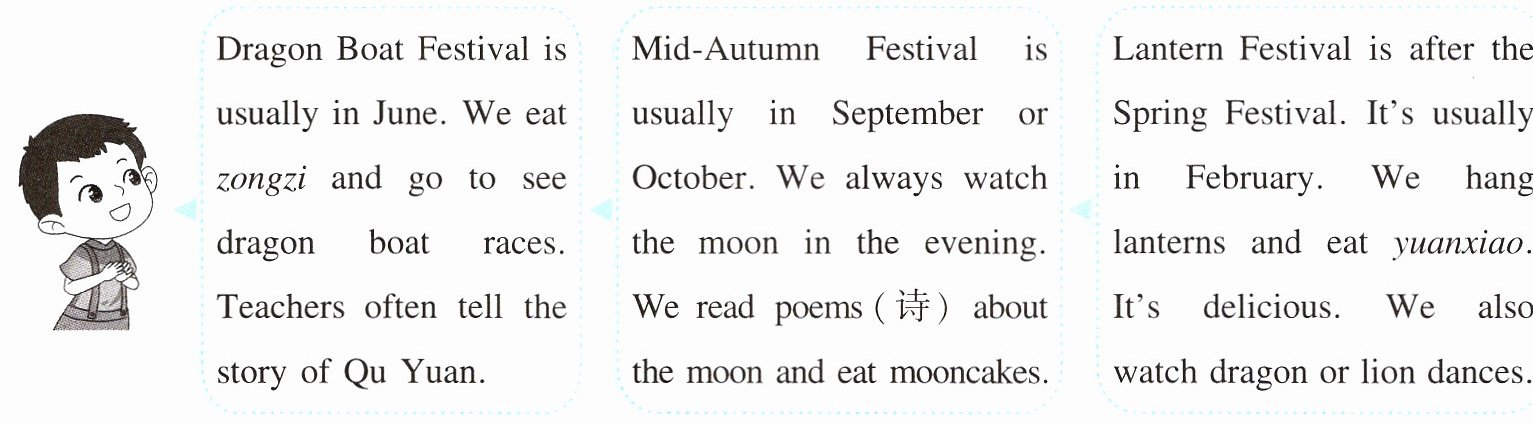 Dragon Boat Festival is usually in June. We eat zongzi and go to see dragon boat races. Teachers often tell the story of Qu Yuan.

Mid-Autumn Festival is usually in September or October. We always watch the moon in the evening. We read poems (诗) about the moon and eat mooncakes.

Lantern Festival is after the Spring Festival. It's usually in February. We hang lanterns and eat yuanxiao. It's delicious. We also watch dragon or lion dances.